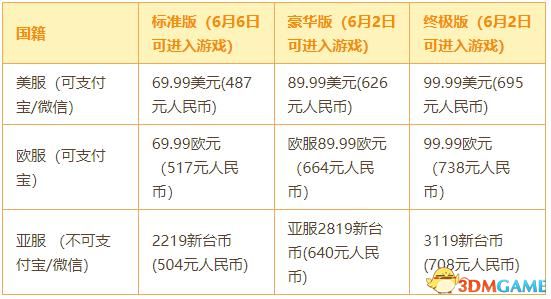 | 国籍 | 标准版（6月6日可进入游戏） | 豪华版（6月2日可进入游戏） | 终极版（6月2日可进入游戏） |
|---|---|---|---|
| 美服（可支付宝/微信） | 69.99美元(487元人民币) | 89.99美元(626元人民币) | 99.99美元(695元人民币) |
| 欧服（可支付宝） | 69.99欧元（517元人民币） | 欧服89.99欧元（664元人民币） | 99.99欧元（738元人民币） |
| 亚服 （不可支付宝/微信） | 2219新台币(504元人民币) | 亚服2819新台币(640元人民币) | 3119新台币(708元人民币) |

3DMGAME